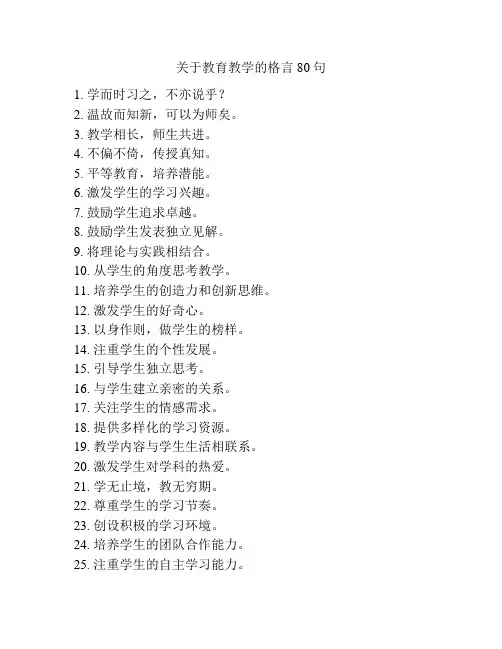 关于教育教学的格言 80 句

1. 学而时习之，不亦说乎？
2. 温故而知新，可以为师矣。
3. 教学相长，师生共进。
4. 不偏不倚，传授真知。
5. 平等教育，培养潜能。
6. 激发学生的学习兴趣。
7. 鼓励学生追求卓越。
8. 鼓励学生发表独立见解。
9. 将理论与实践相结合。
10. 从学生的角度思考教学。
11. 培养学生的创造力和创新思维。
12. 激发学生的好奇心。
13. 以身作则，做学生的榜样。
14. 注重学生的个性发展。
15. 引导学生独立思考。
16. 与学生建立亲密的关系。
17. 关注学生的情感需求。
18. 提供多样化的学习资源。
19. 教学内容与学生生活相联系。
20. 激发学生对学科的热爱。
21. 学无止境，教无穷期。
22. 尊重学生的学习节奏。
23. 创设积极的学习环境。
24. 培养学生的团队合作能力。
25. 注重学生的自主学习能力。